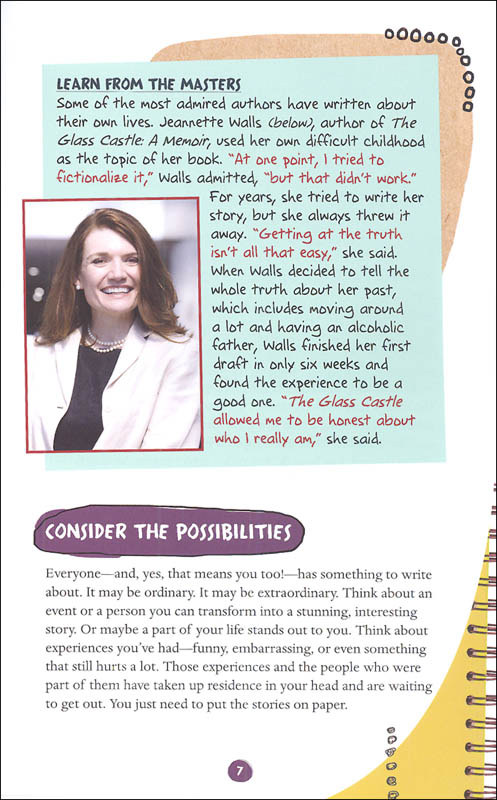 LEARN FROM THE MASTERS

Some of the most admired authors have written about their own lives. Jeannette Walls (below), author of The Glass Castle: A Memoir, used her own difficult childhood as the topic of her book. "At one point, I tried to fictionalize it," Walls admitted, "but that didn't work." For years, she tried to write her story, but she always threw it away. "Getting at the truth isn't all that easy," she said. When Walls decided to tell the whole truth about her past, which includes moving around a lot and having an alcoholic father, Walls finished her first draft in only six weeks and found the experience to be a good one. "The Glass Castle allowed me to be honest about who I really am," she said.

CONSIDER THE POSSIBILITIES

Everyone—and, yes, that means you too!—has something to write about. It may be ordinary. It may be extraordinary. Think about an event or a person you can transform into a stunning, interesting story. Or maybe a part of your life stands out to you. Think about experiences you've had—funny, embarrassing, or even something that still hurts a lot. Those experiences and the people who were part of them have taken up residence in your head and are waiting to get out. You just need to put the stories on paper.

7